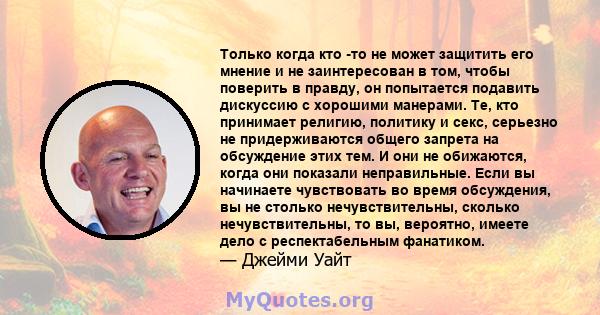 Только когда кто -то не может защитить его мнение и не заинтересован в том, чтобы поверить в правду, он попытается подавить дискуссию с хорошими манерами. Те, кто принимает религию, политику и секс, серьезно не придерживаются общего запрета на обсуждение этих тем. И они не обижаются, когда они показали неправильные. Если вы начинаете чувствовать во время обсуждения, вы не столько нечувствительны, сколько нечувствительны, то вы, вероятно, имеете дело с респектабельным фанатиком.
— Джейми Уайт

MyQuotes.org